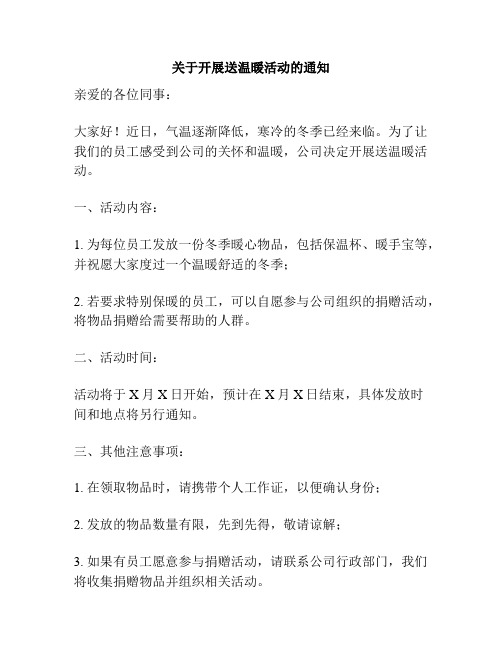 关于开展送温暖活动的通知

亲爱的各位同事：

大家好！近日，气温逐渐降低，寒冷的冬季已经来临。为了让我们的员工感受到公司的关怀和温暖，公司决定开展送温暖活动。

一、活动内容：

1. 为每位员工发放一份冬季暖心物品，包括保温杯、暖手宝等，并祝愿大家度过一个温暖舒适的冬季；

2. 若要求特别保暖的员工，可以自愿参与公司组织的捐赠活动，将物品捐赠给需要帮助的人群。

二、活动时间：

活动将于 X 月 X 日开始，预计在 X 月 X 日结束，具体发放时间和地点将另行通知。

三、其他注意事项：

1. 在领取物品时，请携带个人工作证，以便确认身份；

2. 发放的物品数量有限，先到先得，敬请谅解；

3. 如果有员工愿意参与捐赠活动，请联系公司行政部门，我们将收集捐赠物品并组织相关活动。